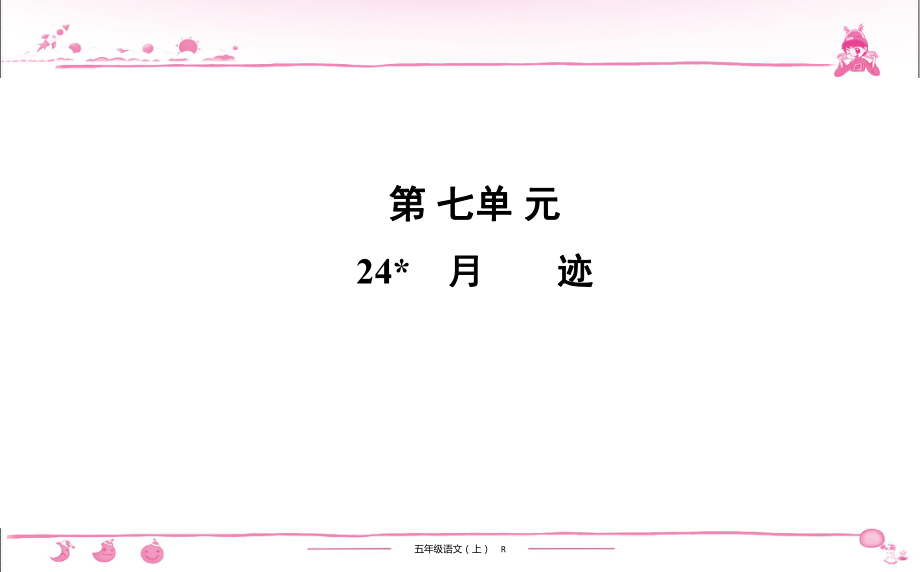 第 七单 元

24* 月 迹

五年级语文（上） R